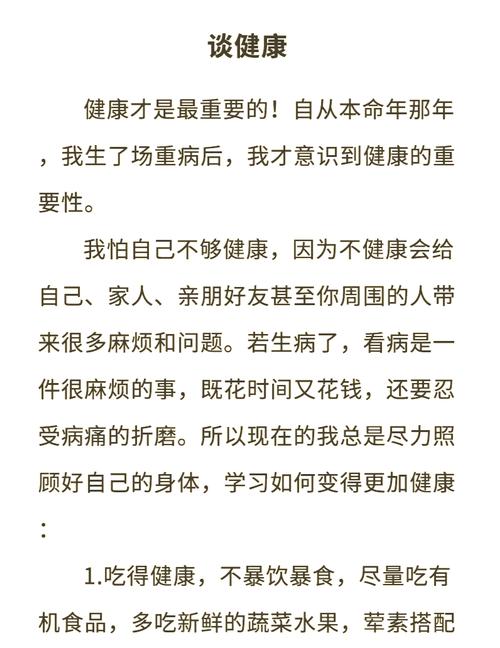 谈健康

健康才是最重要的！自从本命年那年，我生了场重病后，我才意识到健康的重要性。

我怕自己不够健康，因为不健康会给自己、家人、亲朋好友甚至你周围的人带来很多麻烦和问题。若生病了，看病是一件很麻烦的事，既花时间又花钱，还要忍受病痛的折磨。所以现在的我总是尽力照顾好自己的身体，学习如何变得更加健康：

1.吃得健康，不暴饮暴食，尽量吃有机食品，多吃新鲜的蔬菜水果，荤素搭配